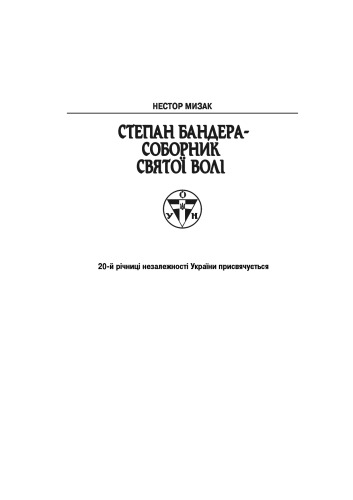 НЕСТОР МИЗАК

СТЕПАН БАНДЕРА-
СОБОРНИК
СВЯТОЇ ВОЛІ

О
У Н

20-й річниці незалежності України присвячується